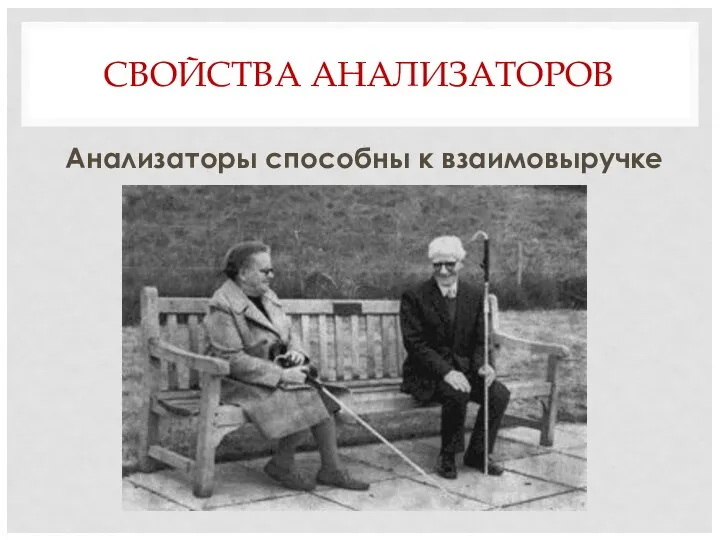 СВОЙСТВА АНАЛИЗАТОРОВ

Анализаторы способны к взаимовыручке